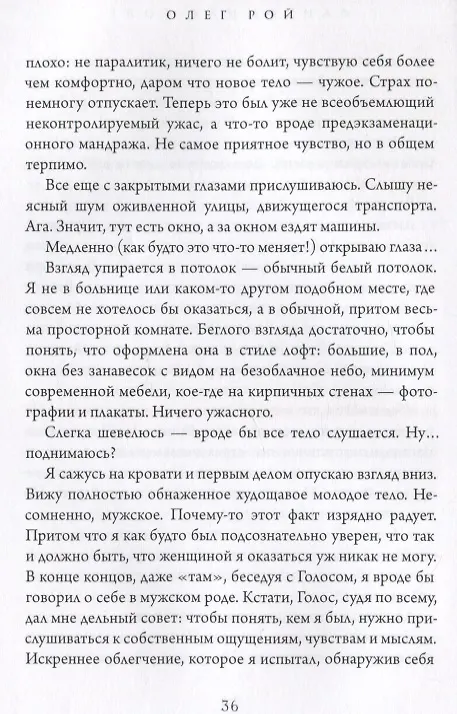 ОЛЕГ РОЙ

плохо: не паралитик, ничего не болит, чувствую себя более чем комфортно, даром что новое тело — чужое. Страх понемногу отпускает. Теперь это был уже не всеобъемлющий неконтролируемый ужас, а что-то вроде предэкзаменационного мандража. Не самое приятное чувство, но в общем терпимо.

Все еще с закрытыми глазами прислушиваюсь. Слышу неясный шум оживленной улицы, движущегося транспорта. Ага. Значит, тут есть окно, а за окном ездят машины.

Медленно (как будто это что-то меняет!) открываю глаза…

Взгляд упирается в потолок — обычный белый потолок. Я не в больнице или каком-то другом подобном месте, где совсем не хотелось бы оказаться, а в обычной, притом весьма просторной комнате. Беглого взгляда достаточно, чтобы понять, что оформлена она в стиле лофт: большие, в пол, окна без занавесок с видом на безоблачное небо, минимум современной мебели, кое-где на кирпичных стенах — фотографии и плакаты. Ничего ужасного.

Слегка шевелюсь — вроде бы все тело слушается. Ну… поднимаюсь?

Я сажусь на кровати и первым делом опускаю взгляд вниз. Вижу полностью обнаженное худощавое молодое тело. Несомненно, мужское. Почему-то этот факт изрядно радует. Притом что я как будто был подсознательно уверен, что так и должно быть, что женщиной я оказаться уж никак не могу. В конце концов, даже «там», беседуя с Голосом, я вроде бы говорил о себе в мужском роде. Кстати, Голос, судя по всему, дал мне дельный совет: чтобы понять, кем я был, нужно прислушиваться к собственным ощущениям, чувствам и мыслям. Искреннее облегчение, которое я испытал, обнаружив себя

36